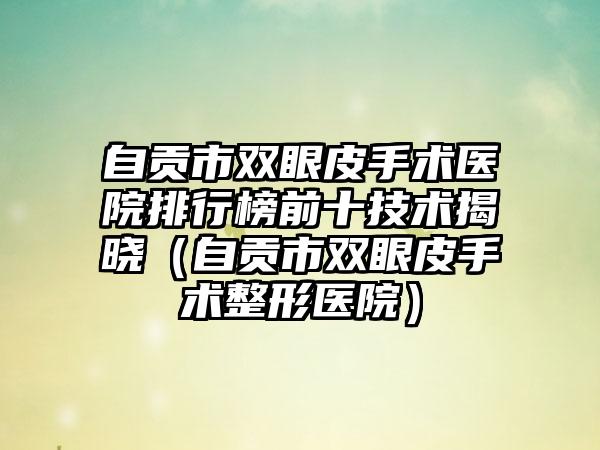 自贡市双眼皮手术医院排行榜前十技术揭晓（自贡市双眼皮手术整形医院）